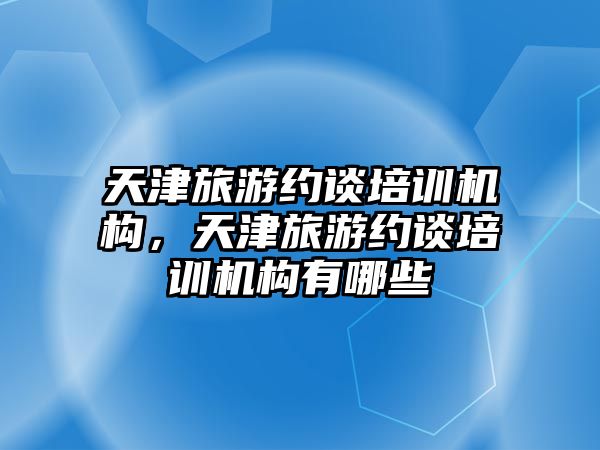 天津旅游约谈培训机构，天津旅游约谈培训机构有哪些